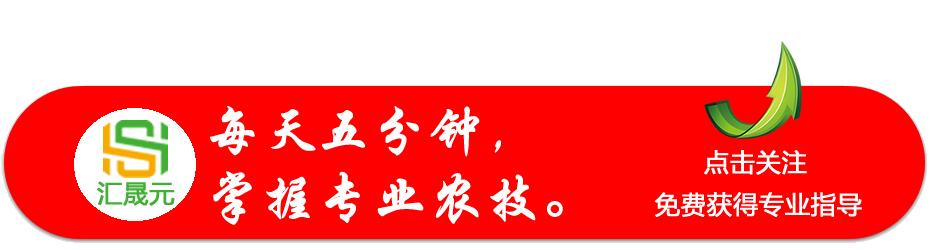 汇晟元

每天五分钟，
掌握专业农技。

点击关注
免费获得专业指导